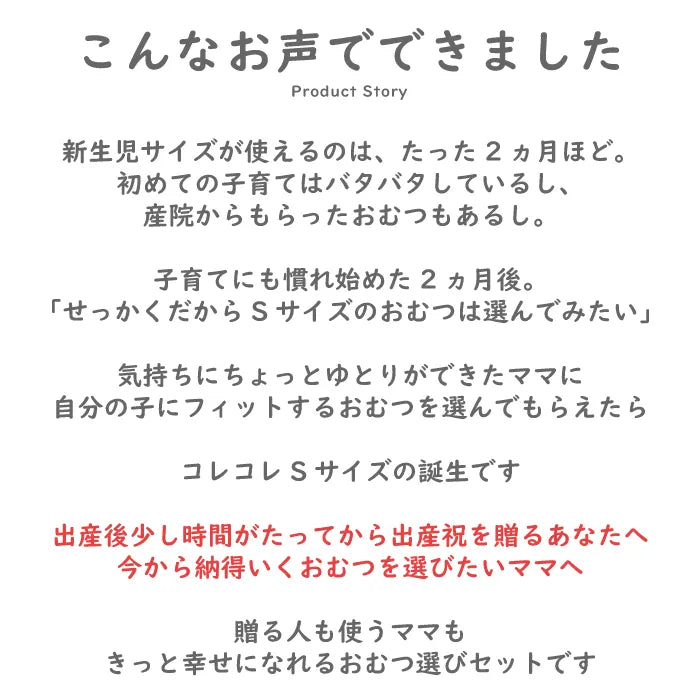 こんなお声でできました
Product Story

新生児サイズが使えるのは、たった２ヵ月ほど。
初めての子育てはバタバタしているし、
産院からもらったおむつもあるし。

子育てにも慣れ始めた２ヵ月後。
「せっかくだからＳサイズのおむつは選んでみたい」

気持ちにちょっとゆとりができたママに
自分の子にフィットするおむつを選んでもらえたら

コレコレＳサイズの誕生です

出産後少し時間がたってから出産祝を贈るあなたへ
今から納得いくおむつを選びたいママへ

贈る人も使うママも
きっと幸せになれるおむつ選びセットです